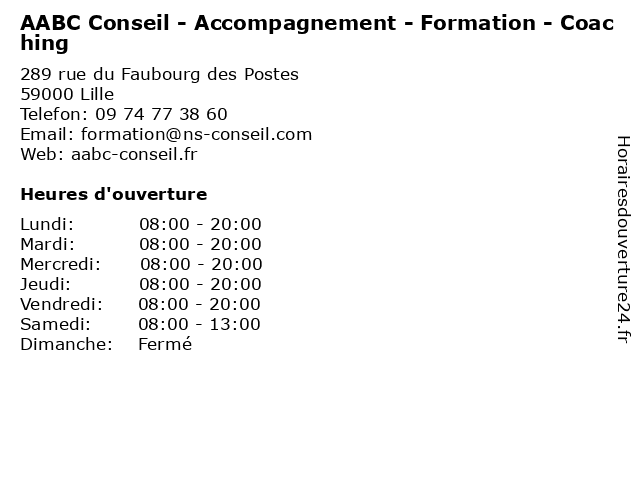 AABC Conseil - Accompagnement - Formation - Coaching

289 rue du Faubourg des Postes
59000 Lille
Telefon: 09 74 77 38 60
Email: formation@ns-conseil.com
Web: aabc-conseil.fr

Heures d'ouverture

Lundi: 08:00 - 20:00
Mardi: 08:00 - 20:00
Mercredi: 08:00 - 20:00
Jeudi: 08:00 - 20:00
Vendredi: 08:00 - 20:00
Samedi: 08:00 - 13:00
Dimanche: Fermé

Horairesdouverture24.fr